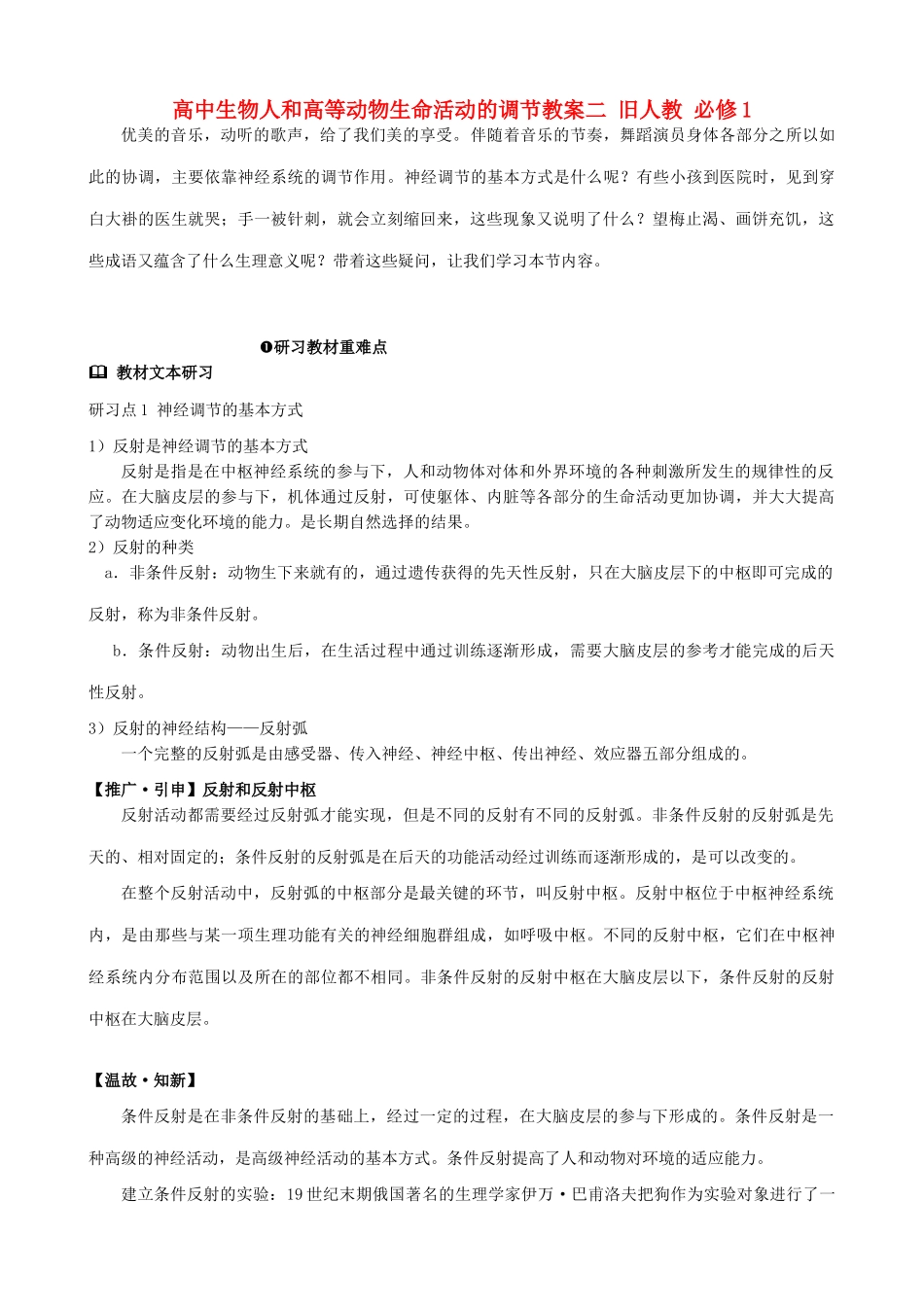 高中生物人和高等动物生命活动的调节教案二 旧人教 必修1

优美的音乐，动听的歌声，给了我们美的享受。伴随着音乐的节奏，舞蹈演员身体各部分之所以如此的协调，主要依靠神经系统的调节作用。神经调节的基本方式是什么呢？有些小孩到医院时，见到穿白大褂的医生就哭；手一被针刺，就会立刻缩回来，这些现象又说明了什么？望梅止渴、画饼充饥，这些成语又蕴含了什么生理意义呢？带着这些疑问，让我们学习本节内容。

❶研习教材重难点

教材文本研习

研习点1 神经调节的基本方式

1）反射是神经调节的基本方式

反射是指是在中枢神经系统的参与下，人和动物体对体和外界环境的各种刺激所发生的规律性的反应。在大脑皮层的参与下，机体通过反射，可使躯体、内脏等各部分的生命活动更加协调，并大大提高了动物适应变化环境的能力。是长期自然选择的结果。

2）反射的种类

a．非条件反射：动物生下来就有的，通过遗传获得的先天性反射，只在大脑皮层下的中枢即可完成的反射，称为非条件反射。

b．条件反射：动物出生后，在生活过程中通过训练逐渐形成，需要大脑皮层的参考才能完成的后天性反射。

3）反射的神经结构——反射弧

一个完整的反射弧是由感受器、传入神经、神经中枢、传出神经、效应器五部分组成的。

【推广·引申】反射和反射中枢

反射活动都需要经过反射弧才能实现，但是不同的反射有不同的反射弧。非条件反射的反射弧是先天的、相对固定的；条件反射的反射弧是在后天的功能活动经过训练而逐渐形成的，是可以改变的。

在整个反射活动中，反射弧的中枢部分是最关键的环节，叫反射中枢。反射中枢位于中枢神经系统内，是由那些与某一项生理功能有关的神经细胞群组成，如呼吸中枢。不同的反射中枢，它们在中枢神经系统内分布范围以及所在的部位都不相同。非条件反射的反射中枢在大脑皮层以下，条件反射的反射中枢在大脑皮层。

【温故·知新】

条件反射是在非条件反射的基础上，经过一定的过程，在大脑皮层的参与下形成的。条件反射是一种高级的神经活动，是高级神经活动的基本方式。条件反射提高了人和动物对环境的适应能力。

建立条件反射的实验：19世纪末期俄国著名的生理学家伊万·巴甫洛夫把狗作为实验对象进行了一